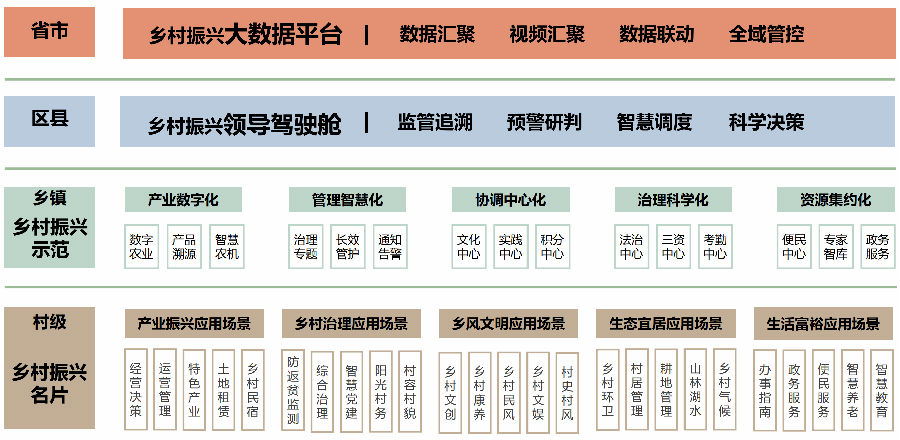 省市

乡村振兴大数据平台 | 数据汇聚 视频汇聚 数据联动 全域管控

区县

乡村振兴领导驾驶舱 | 监管追溯 预警研判 智慧调度 科学决策

乡镇
乡村振兴示范

产业数字化
数字农业 产品溯源 智慧农机

管理智慧化
治理专题 长效管护 通知告警

协调中心化
文化中心 实践中心 积分中心

治理科学化
法治中心 三资中心 考勤中心

资源集约化
便民中心 专家智库 政务服务

村级
乡村振兴名片

产业振兴应用场景
经营决策 运营管理 特色产业 土地租赁 乡村民宿

乡村治理应用场景
防返贫监测 综合治理 智慧党建 阳光村务 村容村貌

乡风文明应用场景
乡村文创 乡村康养 乡村民风 乡村文娱 村史村风

生态宜居应用场景
乡村环卫 村居管理 耕地管理 山林湖水 乡村气候

生活富裕应用场景
办事指南 政务服务 便民服务 智慧养老 智慧教育